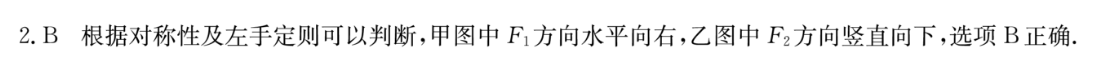 2. B　根据对称性及左手定则可以判断，甲图中 $F_1$ 方向水平向右，乙图中 $F_2$ 方向竖直向下，选项 B 正确.